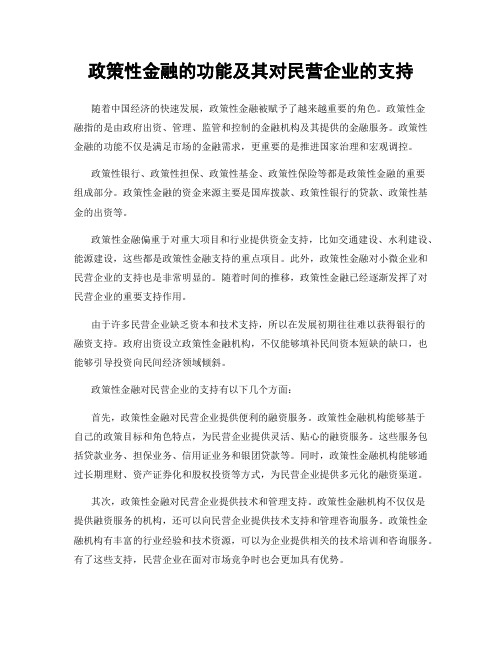 政策性金融的功能及其对民营企业的支持

随着中国经济的快速发展，政策性金融被赋予了越来越重要的角色。政策性金融指的是由政府出资、管理、监管和控制的金融机构及其提供的金融服务。政策性金融的功能不仅是满足市场的金融需求，更重要的是推进国家治理和宏观调控。

政策性银行、政策性担保、政策性基金、政策性保险等都是政策性金融的重要组成部分。政策性金融的资金来源主要是国库拨款、政策性银行的贷款、政策性基金的出资等。

政策性金融偏重于对重大项目和行业提供资金支持，比如交通建设、水利建设、能源建设，这些都是政策性金融支持的重点项目。此外，政策性金融对小微企业和民营企业的支持也是非常明显的。随着时间的推移，政策性金融已经逐渐发挥了对民营企业的重要支持作用。

由于许多民营企业缺乏资本和技术支持，所以在发展初期往往难以获得银行的融资支持。政府出资设立政策性金融机构，不仅能够填补民间资本短缺的缺口，也能够引导投资向民间经济领域倾斜。

政策性金融对民营企业的支持有以下几个方面：

首先，政策性金融对民营企业提供便利的融资服务。政策性金融机构能够基于自己的政策目标和角色特点，为民营企业提供灵活、贴心的融资服务。这些服务包括贷款业务、担保业务、信用证业务和银团贷款等。同时，政策性金融机构能够通过长期理财、资产证券化和股权投资等方式，为民营企业提供多元化的融资渠道。

其次，政策性金融对民营企业提供技术和管理支持。政策性金融机构不仅仅是提供融资服务的机构，还可以向民营企业提供技术支持和管理咨询服务。政策性金融机构有丰富的行业经验和技术资源，可以为企业提供相关的技术培训和咨询服务。有了这些支持，民营企业在面对市场竞争时也会更加具有优势。